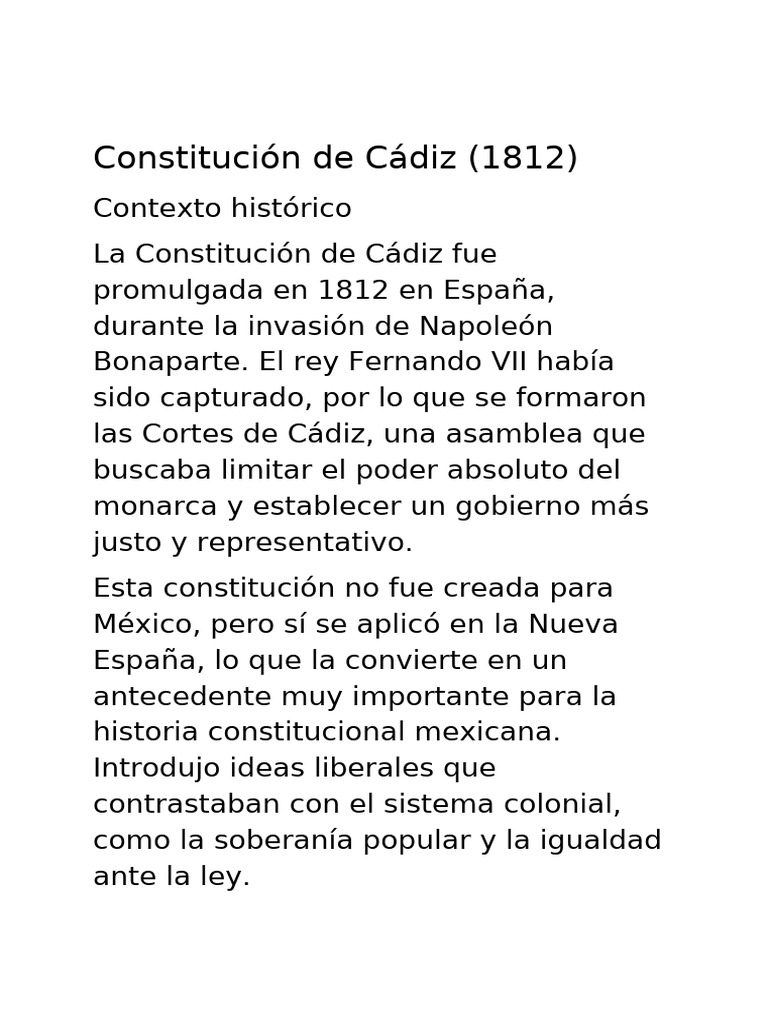 Constitución de Cádiz (1812)

Contexto histórico

La Constitución de Cádiz fue promulgada en 1812 en España, durante la invasión de Napoleón Bonaparte. El rey Fernando VII había sido capturado, por lo que se formaron las Cortes de Cádiz, una asamblea que buscaba limitar el poder absoluto del monarca y establecer un gobierno más justo y representativo.

Esta constitución no fue creada para México, pero sí se aplicó en la Nueva España, lo que la convierte en un antecedente muy importante para la historia constitucional mexicana. Introdujo ideas liberales que contrastaban con el sistema colonial, como la soberanía popular y la igualdad ante la ley.